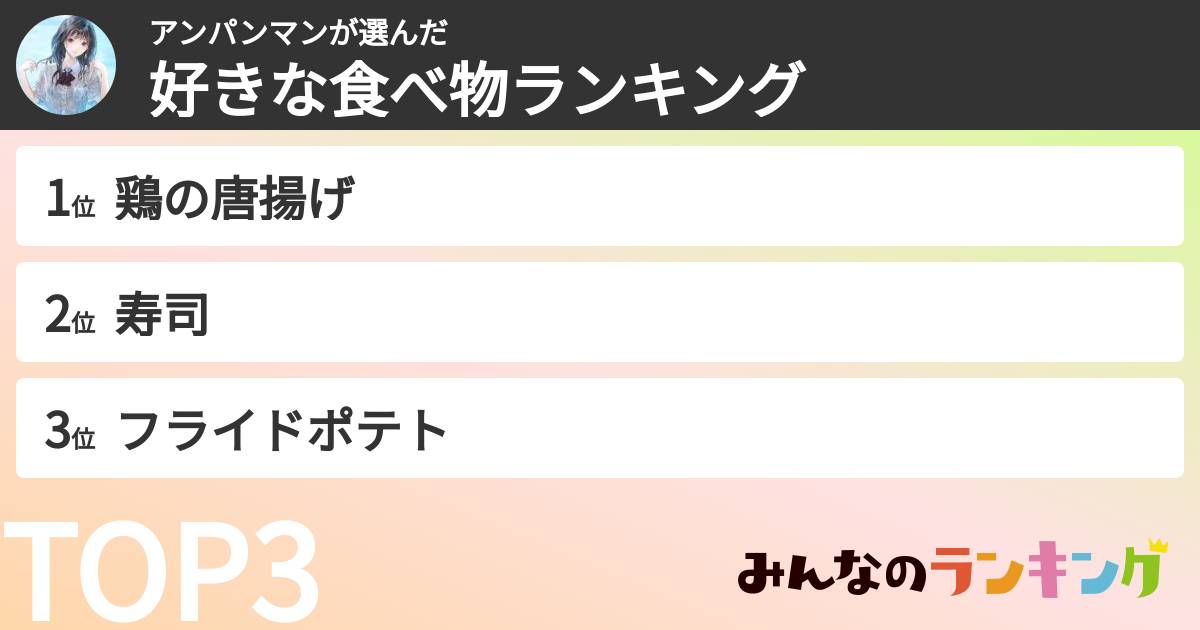 アンパンマンが選んだ
好きな食べ物ランキング

1位 鶏の唐揚げ

2位 寿司

3位 フライドポテト

TOP3

みんなのランキング